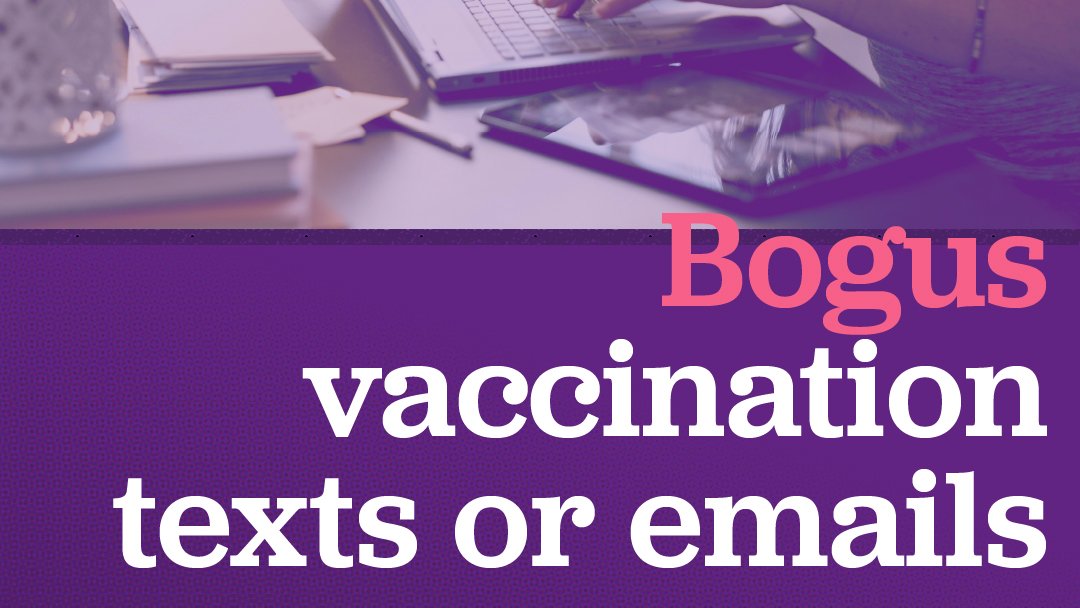 Bogus vaccination texts or emails